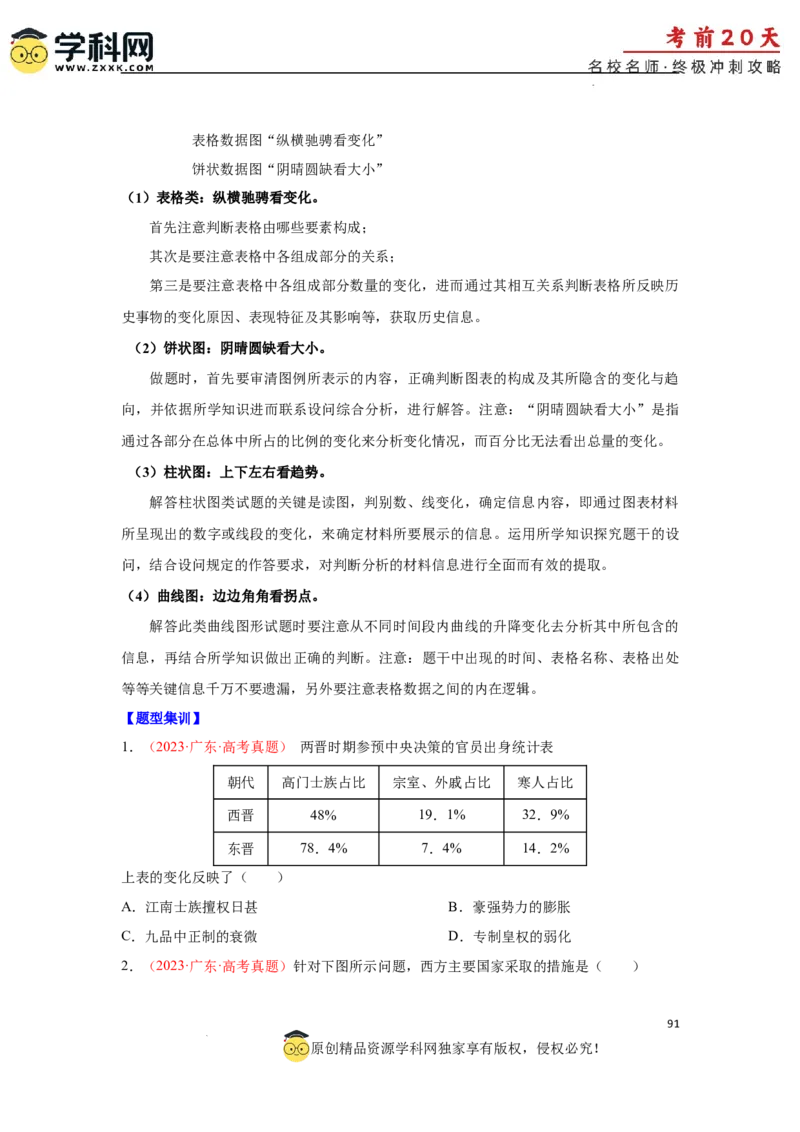 学科网
WWW.ZXXK.COM

考前20天
名校名师·终极冲刺攻略

表格数据图“纵横驰骋看变化”

饼状数据图“阴晴圆缺看大小”

（1）表格类：纵横驰骋看变化。

首先注意判断表格由哪些要素构成；

其次是要注意表格中各组成部分的关系；

第三是要注意表格中各组成部分数量的变化，进而通过其相互关系判断表格所反映历史事物的变化原因、表现特征及其影响等，获取历史信息。

（2）饼状图：阴晴圆缺看大小。

做题时，首先要审清图例所表示的内容，正确判断图表的构成及其所隐含的变化与趋向，并依据所学知识进而联系设问综合分析，进行解答。注意：“阴晴圆缺看大小”是指通过各部分在总体中所占的比例的变化来分析变化情况，而百分比无法看出总量的变化。

（3）柱状图：上下左右看趋势。

解答柱状图类试题的关键是读图，判别数、线变化，确定信息内容，即通过图表材料所呈现出的数字或线段的变化，来确定材料所要展示的信息。运用所学知识探究题干的设问，结合设问规定的作答要求，对判断分析的材料信息进行全面而有效的提取。

（4）曲线图：边边角角看拐点。

解答此类曲线图形试题时要注意从不同时间段内曲线的升降变化去分析其中所包含的信息，再结合所学知识做出正确的判断。注意：题干中出现的时间、表格名称、表格出处等等关键信息千万不要遗漏，另外要注意表格数据之间的内在逻辑。

【题型集训】

1．（2023·广东·高考真题） 两晋时期参预中央决策的官员出身统计表

| 朝代 | 高门士族占比 | 宗室、外戚占比 | 寒人占比 |
|---|---|---|---|
| 西晋 | 48% | 19．1% | 32．9% |
| 东晋 | 78．4% | 7．4% | 14．2% |

上表的变化反映了（　　）

A．江南士族擅权日甚 B．豪强势力的膨胀

C．九品中正制的衰微 D．专制皇权的弱化

2．（2023·广东·高考真题）针对下图所示问题，西方主要国家采取的措施是（　　）

91

原创精品资源学科网独家享有版权，侵权必究！